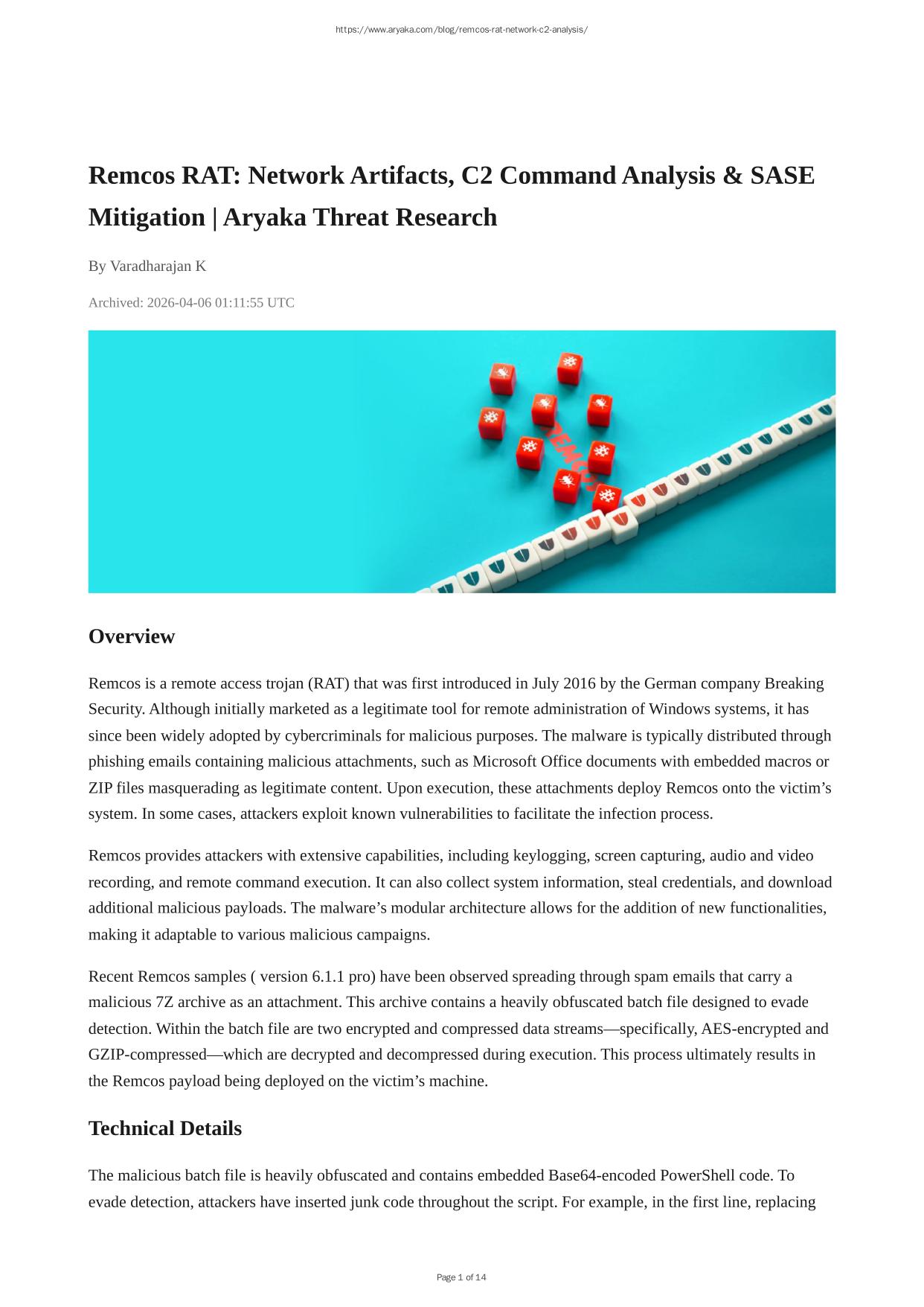 https://www.aryaka.com/blog/remcos-rat-network-c2-analysis/

Remcos RAT: Network Artifacts, C2 Command Analysis & SASE Mitigation | Aryaka Threat Research

By Varadharajan K

Archived: 2026-04-06 01:11:55 UTC

REMCOS

Overview

Remcos is a remote access trojan (RAT) that was first introduced in July 2016 by the German company Breaking Security. Although initially marketed as a legitimate tool for remote administration of Windows systems, it has since been widely adopted by cybercriminals for malicious purposes. The malware is typically distributed through phishing emails containing malicious attachments, such as Microsoft Office documents with embedded macros or ZIP files masquerading as legitimate content. Upon execution, these attachments deploy Remcos onto the victim's system. In some cases, attackers exploit known vulnerabilities to facilitate the infection process.

Remcos provides attackers with extensive capabilities, including keylogging, screen capturing, audio and video recording, and remote command execution. It can also collect system information, steal credentials, and download additional malicious payloads. The malware's modular architecture allows for the addition of new functionalities, making it adaptable to various malicious campaigns.

Recent Remcos samples ( version 6.1.1 pro) have been observed spreading through spam emails that carry a malicious 7Z archive as an attachment. This archive contains a heavily obfuscated batch file designed to evade detection. Within the batch file are two encrypted and compressed data streams—specifically, AES-encrypted and GZIP-compressed—which are decrypted and decompressed during execution. This process ultimately results in the Remcos payload being deployed on the victim's machine.

Technical Details

The malicious batch file is heavily obfuscated and contains embedded Base64-encoded PowerShell code. To evade detection, attackers have inserted junk code throughout the script. For example, in the first line, replacing

Page 1 of 14